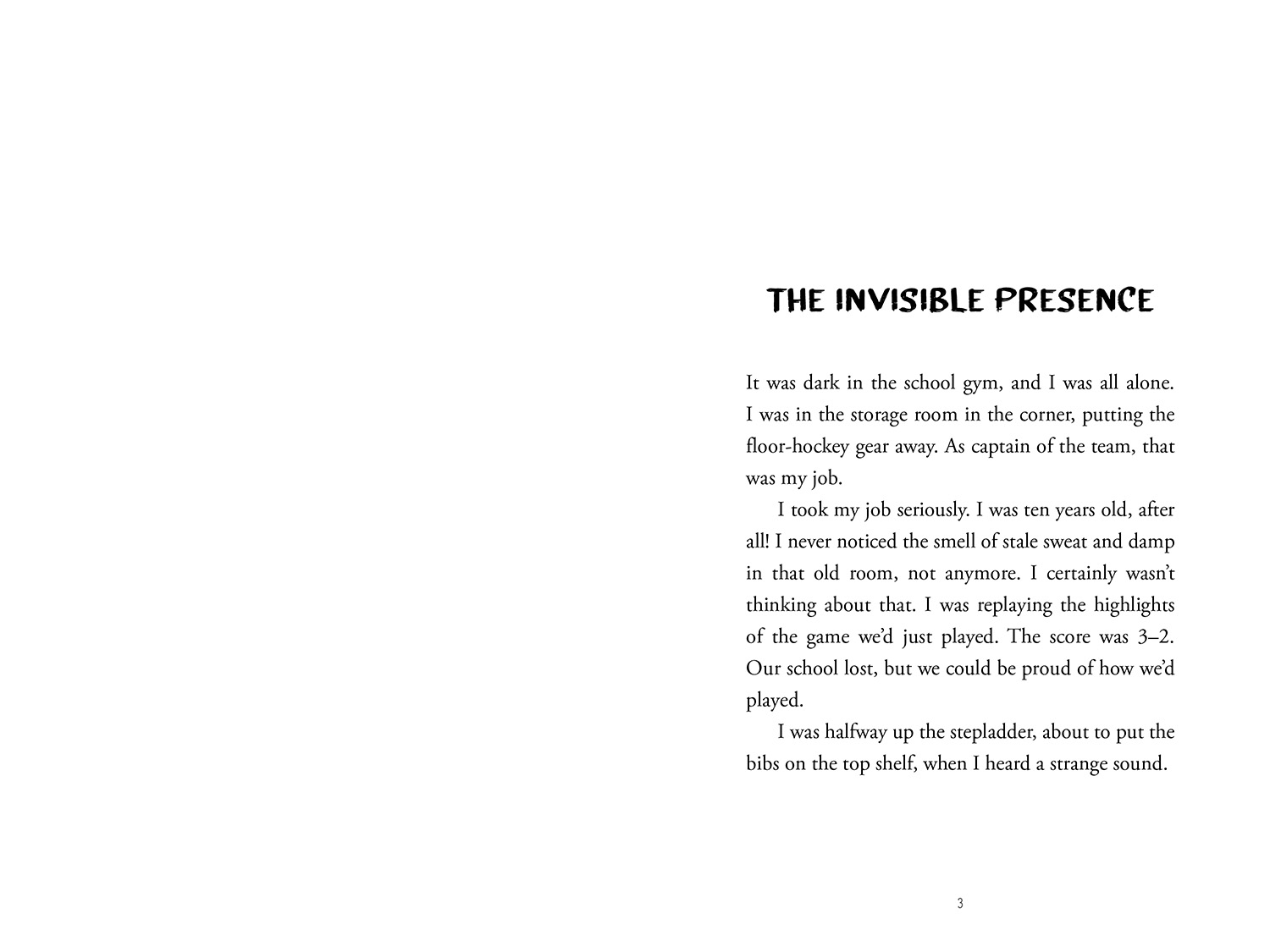 THE INVISIBLE PRESENCE

It was dark in the school gym, and I was all alone. I was in the storage room in the corner, putting the floor-hockey gear away. As captain of the team, that was my job.

I took my job seriously. I was ten years old, after all! I never noticed the smell of stale sweat and damp in that old room, not anymore. I certainly wasn't thinking about that. I was replaying the highlights of the game we'd just played. The score was 3–2. Our school lost, but we could be proud of how we'd played.

I was halfway up the stepladder, about to put the bibs on the top shelf, when I heard a strange sound.

3